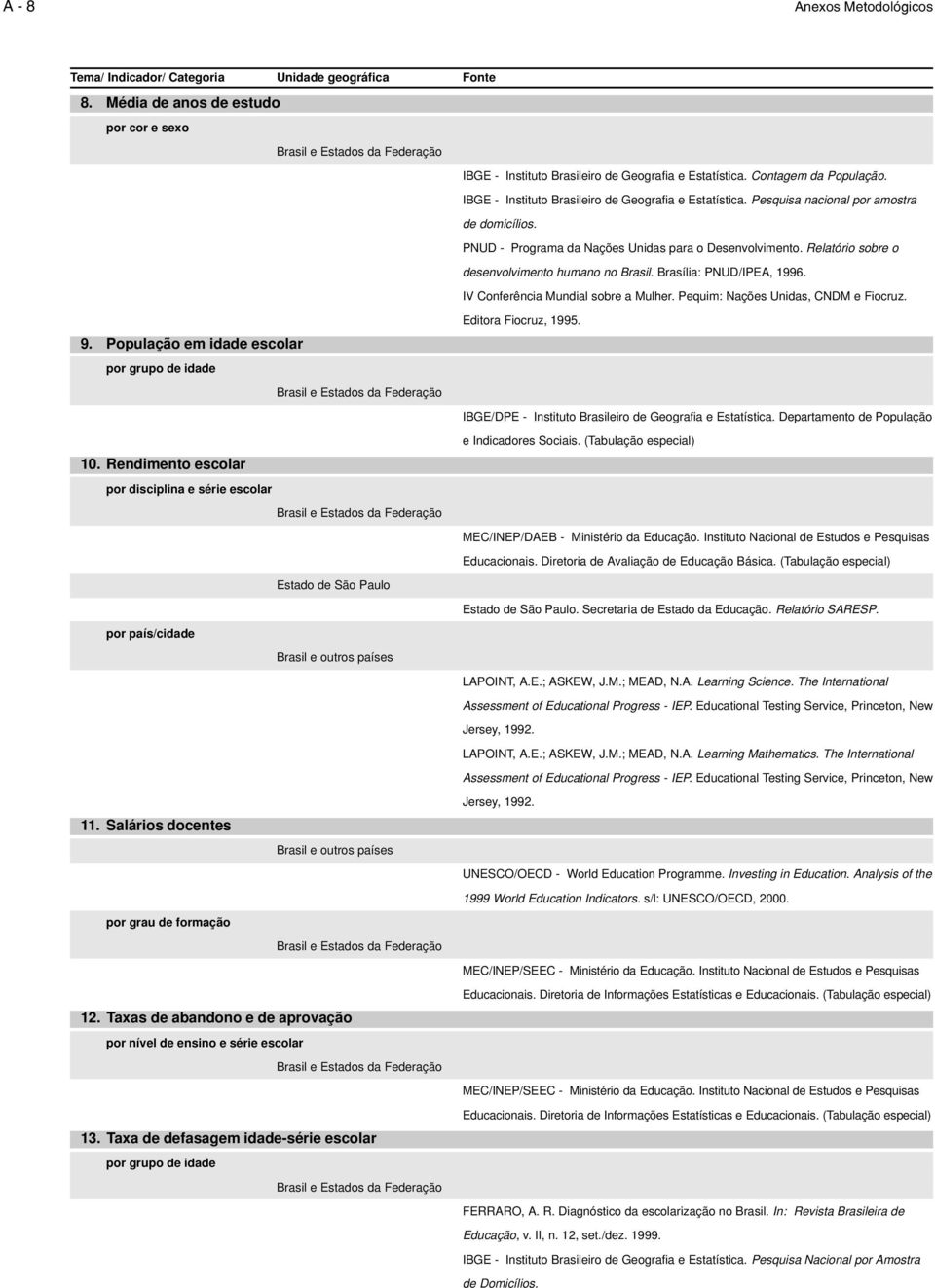 A - 8

Anexos Metodológicos

Tema/ Indicador/ Categoria

Unidade geográfica

Fonte

8. Média de anos de estudo

por cor e sexo

Brasil e Estados da Federação

IBGE - Instituto Brasileiro de Geografia e Estatística. Contagem da População.

IBGE - Instituto Brasileiro de Geografia e Estatística. Pesquisa nacional por amostra de domicílios.

PNUD - Programa da Nações Unidas para o Desenvolvimento. Relatório sobre o desenvolvimento humano no Brasil. Brasília: PNUD/IPEA, 1996.

IV Conferência Mundial sobre a Mulher. Pequim: Nações Unidas, CNDM e Fiocruz. Editora Fiocruz, 1995.

9. População em idade escolar

por grupo de idade

Brasil e Estados da Federação

IBGE/DPE - Instituto Brasileiro de Geografia e Estatística. Departamento de População e Indicadores Sociais. (Tabulação especial)

10. Rendimento escolar

por disciplina e série escolar

Brasil e Estados da Federação

MEC/INEP/DAEB - Ministério da Educação. Instituto Nacional de Estudos e Pesquisas Educacionais. Diretoria de Avaliação de Educação Básica. (Tabulação especial)

Estado de São Paulo

Estado de São Paulo. Secretaria de Estado da Educação. Relatório SARESP.

por país/cidade

Brasil e outros países

LAPOINT, A.E.; ASKEW, J.M.; MEAD, N.A. Learning Science. The International Assessment of Educational Progress - IEP. Educational Testing Service, Princeton, New Jersey, 1992.

LAPOINT, A.E.; ASKEW, J.M.; MEAD, N.A. Learning Mathematics. The International Assessment of Educational Progress - IEP. Educational Testing Service, Princeton, New Jersey, 1992.

11. Salários docentes

Brasil e outros países

UNESCO/OECD - World Education Programme. Investing in Education. Analysis of the 1999 World Education Indicators. s/l: UNESCO/OECD, 2000.

por grau de formação

Brasil e Estados da Federação

MEC/INEP/SEEC - Ministério da Educação. Instituto Nacional de Estudos e Pesquisas Educacionais. Diretoria de Informações Estatísticas e Educacionais. (Tabulação especial)

12. Taxas de abandono e de aprovação

por nível de ensino e série escolar

Brasil e Estados da Federação

MEC/INEP/SEEC - Ministério da Educação. Instituto Nacional de Estudos e Pesquisas Educacionais. Diretoria de Informações Estatísticas e Educacionais. (Tabulação especial)

13. Taxa de defasagem idade-série escolar

por grupo de idade

Brasil e Estados da Federação

FERRARO, A. R. Diagnóstico da escolarização no Brasil. In: Revista Brasileira de Educação, v. II, n. 12, set./dez. 1999.

IBGE - Instituto Brasileiro de Geografia e Estatística. Pesquisa Nacional por Amostra de Domicílios.